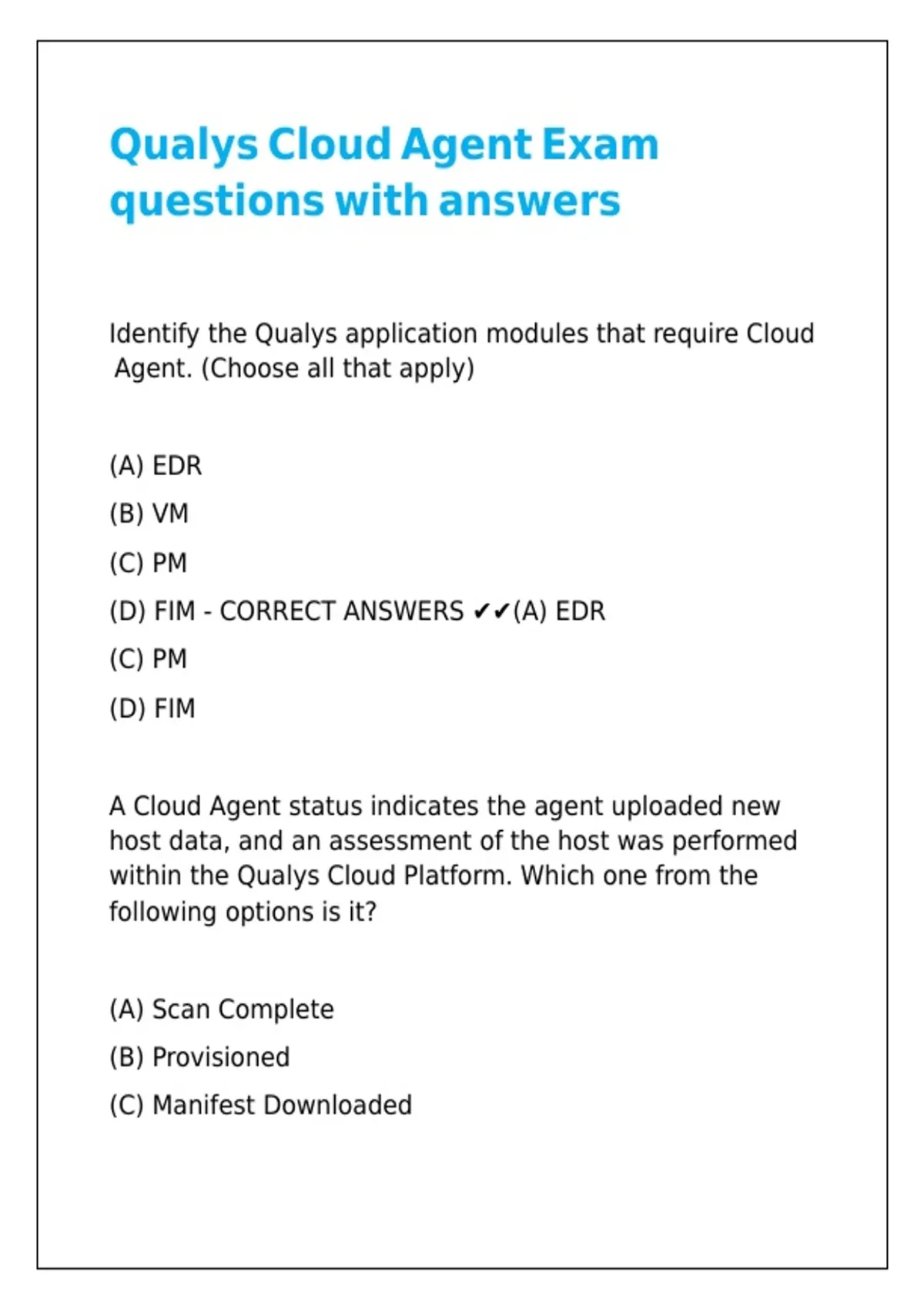 Qualys Cloud Agent Exam questions with answers

Identify the Qualys application modules that require Cloud Agent. (Choose all that apply)

(A) EDR

(B) VM

(C) PM

(D) FIM - CORRECT ANSWERS ✔✔(A) EDR

(C) PM

(D) FIM

A Cloud Agent status indicates the agent uploaded new host data, and an assessment of the host was performed within the Qualys Cloud Platform. Which one from the following options is it?

(A) Scan Complete

(B) Provisioned

(C) Manifest Downloaded